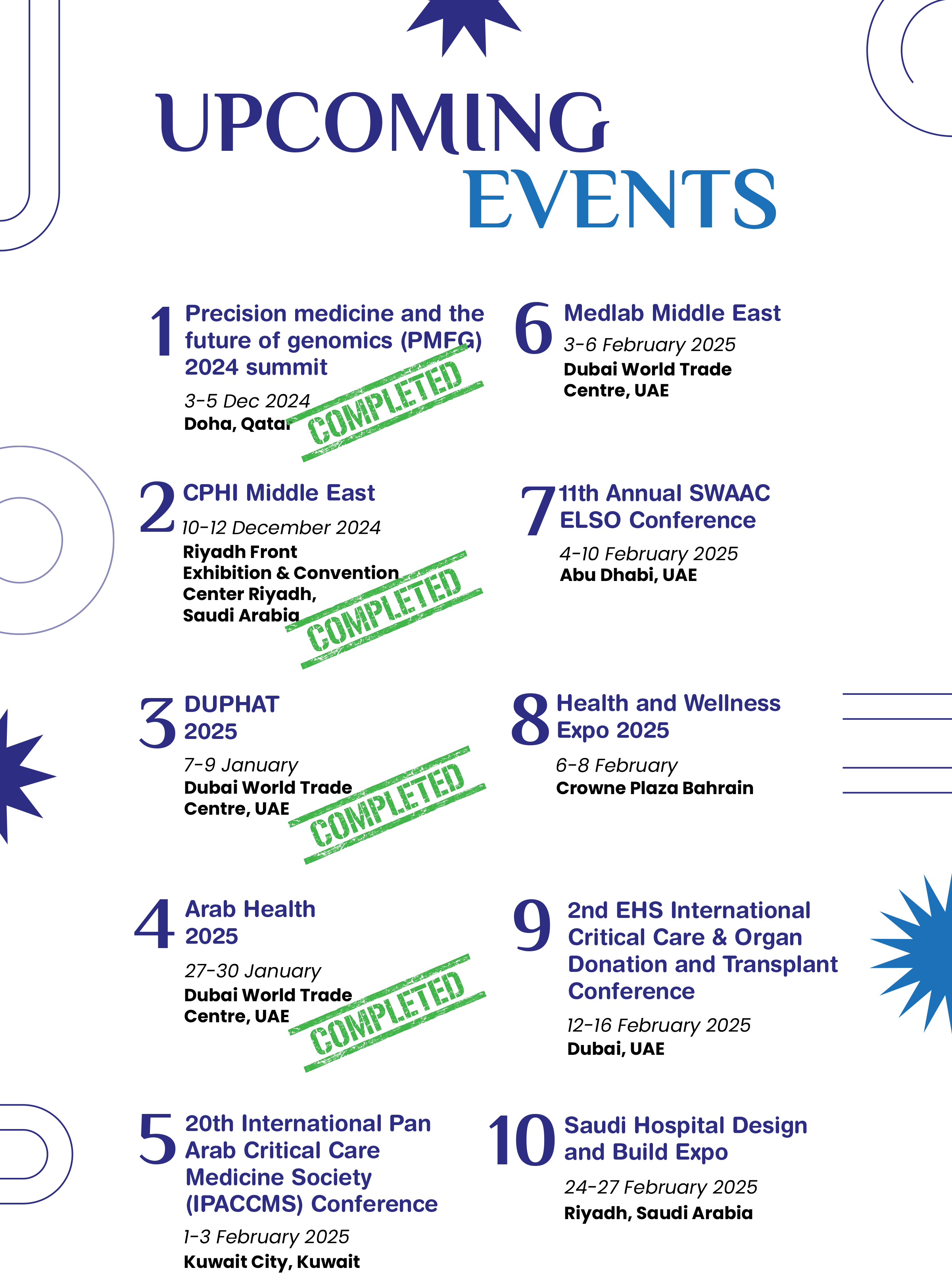 UPCOMING EVENTS

1 Precision medicine and the future of genomics (PMFG) 2024 summit

3-5 Dec 2024
Doha, Qatar

COMPLETED

2 CPHI Middle East

10-12 December 2024
Riyadh Front Exhibition & Convention Center Riyadh, Saudi Arabia

COMPLETED

3 DUPHAT 2025

7-9 January
Dubai World Trade Centre, UAE

COMPLETED

4 Arab Health 2025

27-30 January
Dubai World Trade Centre, UAE

COMPLETED

5 20th International Pan Arab Critical Care Medicine Society (IPACCMS) Conference

1-3 February 2025
Kuwait City, Kuwait

6 Medlab Middle East

3-6 February 2025
Dubai World Trade Centre, UAE

7 11th Annual SWAAC ELSO Conference

4-10 February 2025
Abu Dhabi, UAE

8 Health and Wellness Expo 2025

6-8 February
Crowne Plaza Bahrain

9 2nd EHS International Critical Care & Organ Donation and Transplant Conference

12-16 February 2025
Dubai, UAE

10 Saudi Hospital Design and Build Expo

24-27 February 2025
Riyadh, Saudi Arabia